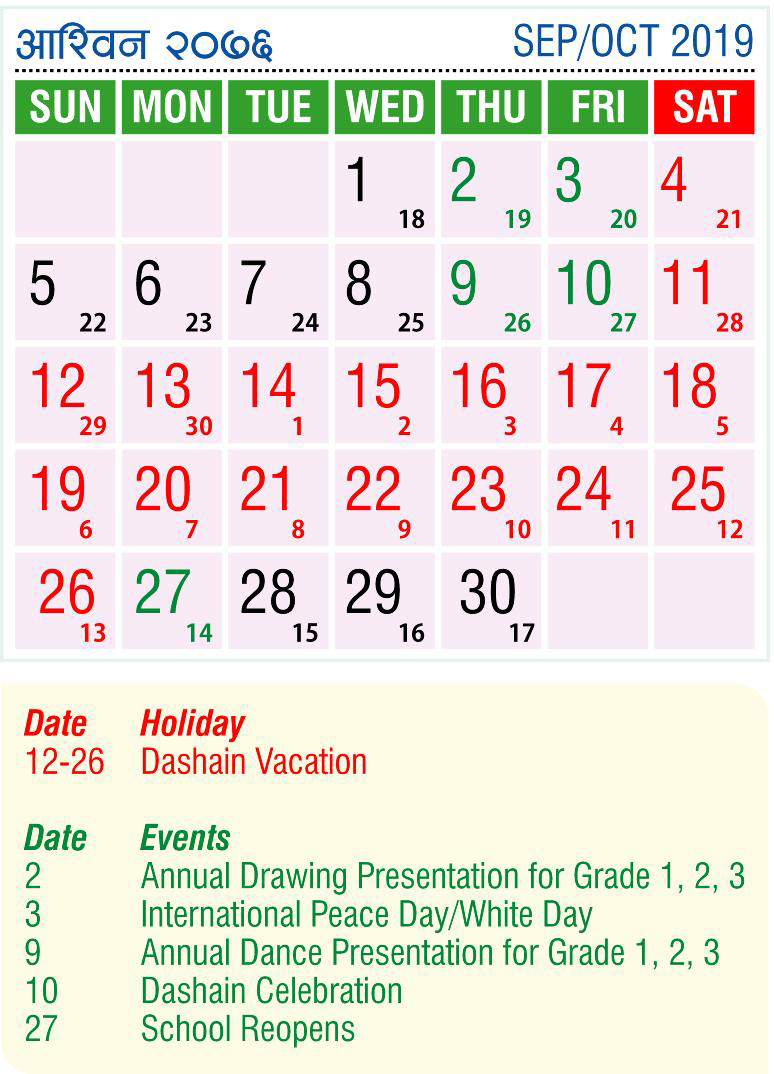 आश्विन २०७६ SEP/OCT 2019

| SUN | MON | TUE | WED | THU | FRI | SAT |
|---|---|---|---|---|---|---|
| | | | 1 18 | 2 19 | 3 20 | 4 21 |
| 5 22 | 6 23 | 7 24 | 8 25 | 9 26 | 10 27 | 11 28 |
| 12 29 | 13 30 | 14 1 | 15 2 | 16 3 | 17 4 | 18 5 |
| 19 6 | 20 7 | 21 8 | 22 9 | 23 10 | 24 11 | 25 12 |
| 26 13 | 27 14 | 28 15 | 29 16 | 30 17 | | |

Date Holiday
12-26 Dashain Vacation

Date Events
2 Annual Drawing Presentation for Grade 1, 2, 3
3 International Peace Day/White Day
9 Annual Dance Presentation for Grade 1, 2, 3
10 Dashain Celebration
27 School Reopens